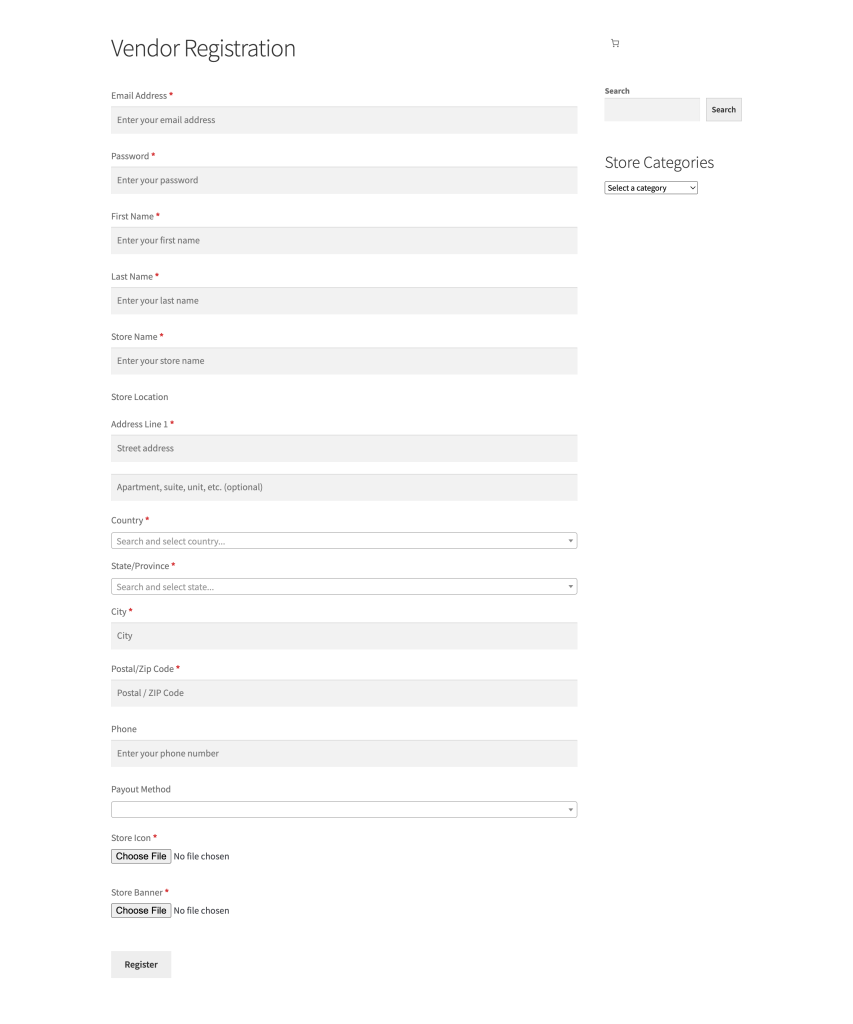 Vendor Registration

Email Address *
Enter your email address

Password *
Enter your password

First Name *
Enter your first name

Last Name *
Enter your last name

Store Name *
Enter your store name

Store Location

Address Line 1 *
Street address

Apartment, suite, unit, etc. (optional)

Country *
Search and select country...

State/Province *
Search and select state...

City *
City

Postal/Zip Code *
Postal / ZIP Code

Phone
Enter your phone number

Payout Method

Store Icon *
Choose File No file chosen

Store Banner *
Choose File No file chosen

Register

Search
Search

Store Categories
Select a category